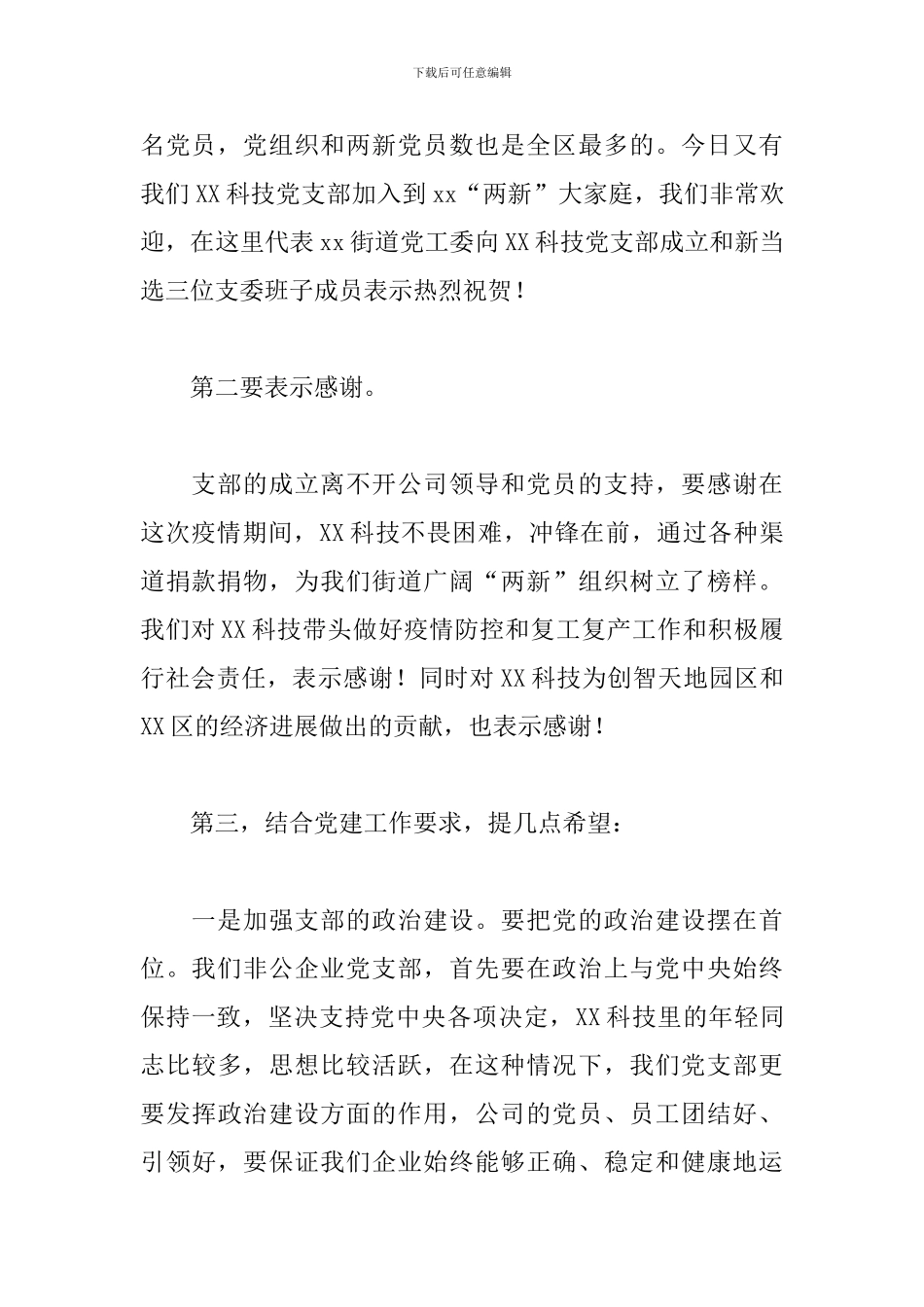 下载后可任意编辑

名党员，党组织和两新党员数也是全区最多的。今日又有我们XX科技党支部加入到xx“两新”大家庭，我们非常欢迎，在这里代表xx街道党工委向XX科技党支部成立和新当选三位支委班子成员表示热烈祝贺！

第二要表示感谢。

支部的成立离不开公司领导和党员的支持，要感谢在这次疫情期间，XX科技不畏困难，冲锋在前，通过各种渠道捐款捐物，为我们街道广阔“两新”组织树立了榜样。我们对XX科技带头做好疫情防控和复工复产工作和积极履行社会责任，表示感谢！同时对XX科技为创智天地园区和XX区的经济进展做出的贡献，也表示感谢！

第三，结合党建工作要求，提几点希望：

一是加强支部的政治建设。要把党的政治建设摆在首位。我们非公企业党支部，首先要在政治上与党中央始终保持一致，坚决支持党中央各项决定，XX科技里的年轻同志比较多，思想比较活跃，在这种情况下，我们党支部更要发挥政治建设方面的作用，公司的党员、员工团结好、引领好，要保证我们企业始终能够正确、稳定和健康地运